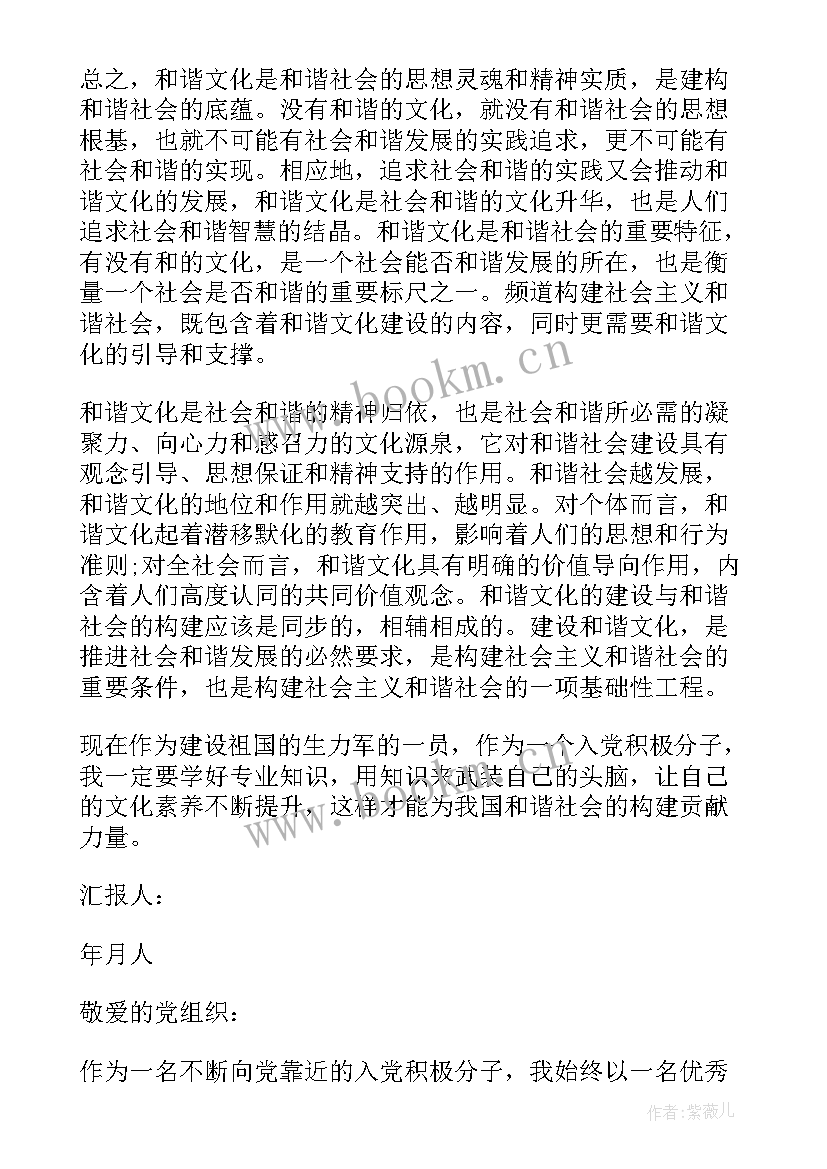 总之，和谐文化是和谐社会的思想灵魂和精神实质，是建构和谐社会的底蕴。没有和谐的文化，就没有和谐社会的思想根基，也就不可能有社会和谐发展的实践追求，更不可能有社会和谐的实现。相应地，追求社会和谐的实践又会推动和谐文化的发展，和谐文化是社会和谐的文化升华，也是人们追求社会和谐智慧的结晶。和谐文化是和谐社会的重要特征，有没有和的文化，是一个社会能否和谐发展的所在，也是衡量一个社会是否和谐的重要标尺之一。频道构建社会主义和谐社会，既包含着和谐文化建设的内容，同时更需要和谐文化的引导和支撑。

和谐文化是社会和谐的精神归依，也是社会和谐所必需的凝聚力、向心力和感召力的文化源泉，它对和谐社会建设具有观念引导、思想保证和精神支持的作用。和谐社会越发展，和谐文化的地位和作用就越突出、越明显。对个体而言，和谐文化起着潜移默化的教育作用，影响着人们的思想和行为准则;对全社会而言，和谐文化具有明确的价值导向作用，内含着人们高度认同的共同价值观念。和谐文化的建设与和谐社会的构建应该是同步的，相辅相成的。建设和谐文化，是推进社会和谐发展的必然要求，是构建社会主义和谐社会的重要条件，也是构建社会主义和谐社会的一项基础性工程。

现在作为建设祖国的生力军的一员，作为一个入党积极分子，我一定要学好专业知识，用知识来武装自己的头脑，让自己的文化素养不断提升，这样才能为我国和谐社会的构建贡献力量。

汇报人：

年月人

敬爱的党组织：

作为一名不断向党靠近的入党积极分子，我始终以一名优秀

www.bookm.cn

作者:紫薇儿